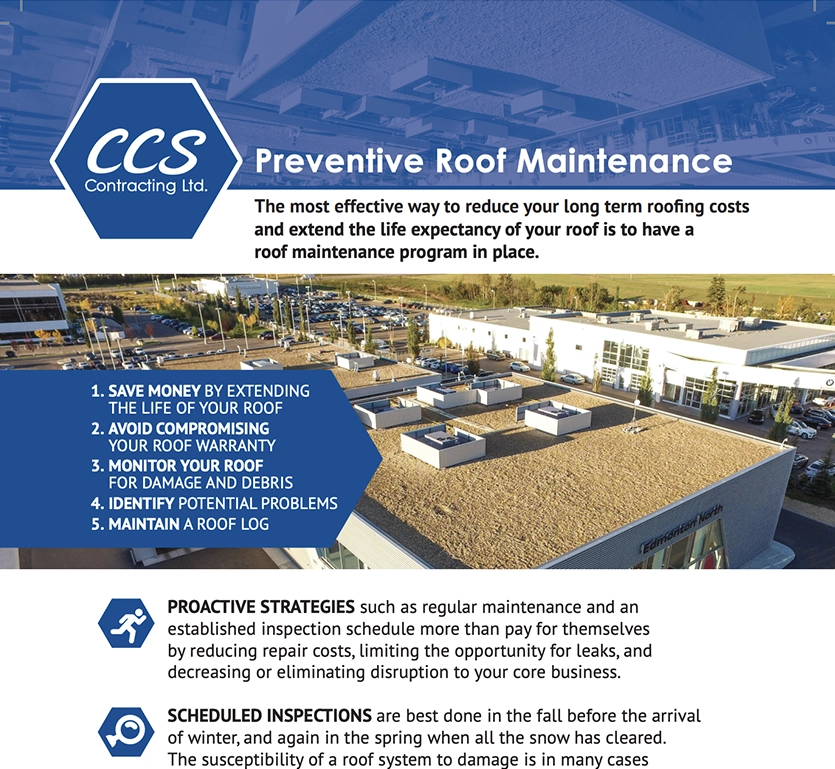 CCS
Contracting Ltd.

Preventive Roof Maintenance

The most effective way to reduce your long term roofing costs and extend the life expectancy of your roof is to have a roof maintenance program in place.

1. SAVE MONEY BY EXTENDING THE LIFE OF YOUR ROOF
2. AVOID COMPROMISING YOUR ROOF WARRANTY
3. MONITOR YOUR ROOF FOR DAMAGE AND DEBRIS
4. IDENTIFY POTENTIAL PROBLEMS
5. MAINTAIN A ROOF LOG

Edmonton North

PROACTIVE STRATEGIES such as regular maintenance and an established inspection schedule more than pay for themselves by reducing repair costs, limiting the opportunity for leaks, and decreasing or eliminating disruption to your core business.

SCHEDULED INSPECTIONS are best done in the fall before the arrival of winter, and again in the spring when all the snow has cleared. The susceptibility of a roof system to damage is in many cases